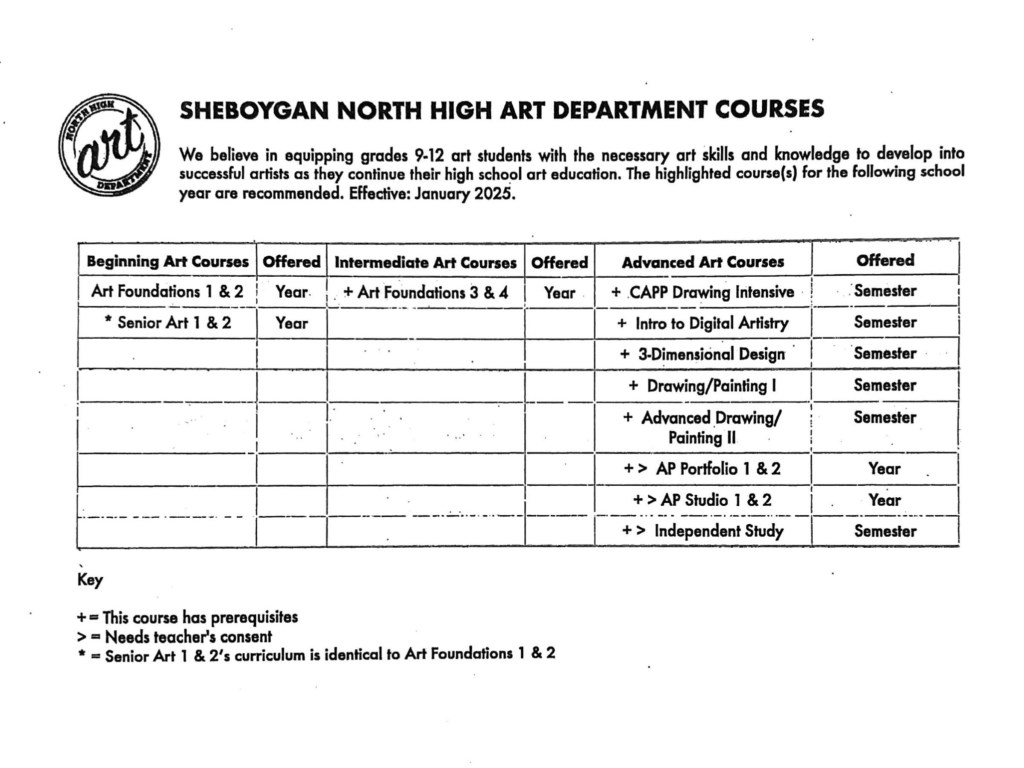 NORTH HIGH
art
DEPARTMENT

SHEBOYGAN NORTH HIGH ART DEPARTMENT COURSES

We believe in equipping grades 9-12 art students with the necessary art skills and knowledge to develop into successful artists as they continue their high school art education. The highlighted course(s) for the following school year are recommended. Effective: January 2025.

| Beginning Art Courses | Offered | Intermediate Art Courses | Offered | Advanced Art Courses | Offered |
|---|---|---|---|---|---|
| Art Foundations 1 & 2 | Year | + Art Foundations 3 & 4 | Year | + CAPP Drawing Intensive | Semester |
| * Senior Art 1 & 2 | Year | | | + Intro to Digital Artistry | Semester |
| | | | | + 3-Dimensional Design | Semester |
| | | | | + Drawing/Painting I | Semester |
| | | | | + Advanced Drawing/ Painting II | Semester |
| | | | | + > AP Portfolio 1 & 2 | Year |
| | | | | + > AP Studio 1 & 2 | Year |
| | | | | + > Independent Study | Semester |

Key

+ = This course has prerequisites
> = Needs teacher's consent
* = Senior Art 1 & 2's curriculum is identical to Art Foundations 1 & 2